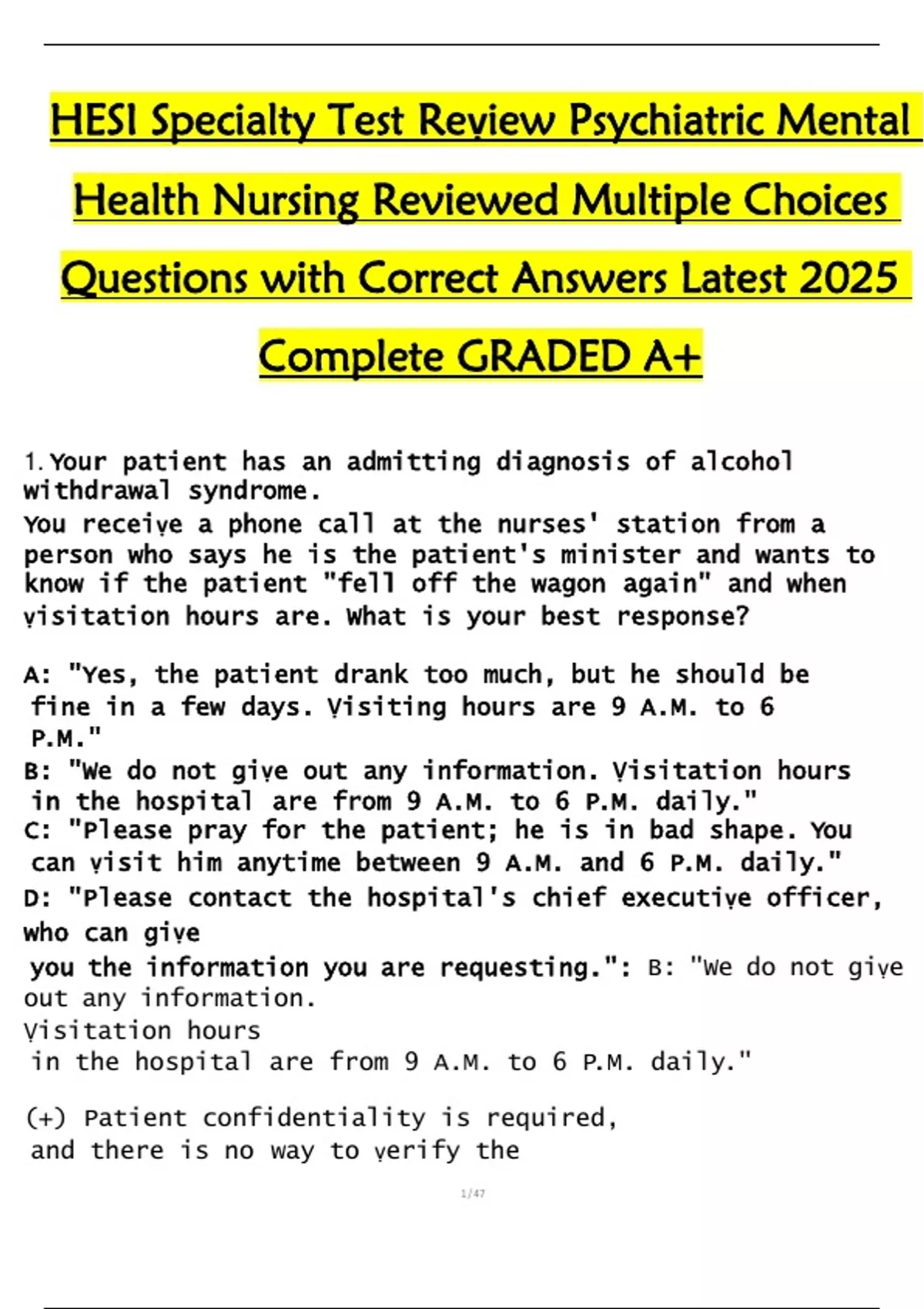 HESI Specialty Test Review Psychiatric Mental Health Nursing Reviewed Multiple Choices Questions with Correct Answers Latest 2025 Complete GRADED A+

1. Your patient has an admitting diagnosis of alcohol withdrawal syndrome.
You receive a phone call at the nurses' station from a person who says he is the patient's minister and wants to know if the patient "fell off the wagon again" and when visitation hours are. What is your best response?

A: "Yes, the patient drank too much, but he should be fine in a few days. Visiting hours are 9 A.M. to 6 P.M."
B: "We do not give out any information. Visitation hours in the hospital are from 9 A.M. to 6 P.M. daily."
C: "Please pray for the patient; he is in bad shape. You can visit him anytime between 9 A.M. and 6 P.M. daily."
D: "Please contact the hospital's chief executive officer, who can give
you the information you are requesting.": B: "We do not give out any information.
Visitation hours
in the hospital are from 9 A.M. to 6 P.M. daily."

(+) Patient confidentiality is required, and there is no way to verify the

1/47